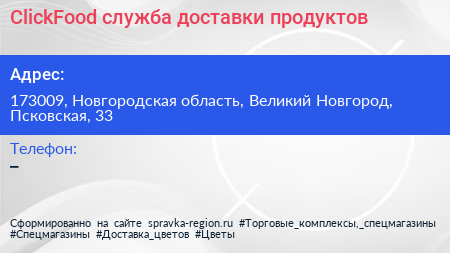 ClickFood служба доставки продуктов

Адрес:

173009, Новгородская область, Великий Новгород, Псковская, 33

Телефон:

–

Сформированно на сайте spravka-region.ru #Торговые_комплексы,_спецмагазины #Спецмагазины #Доставка_цветов #Цветы